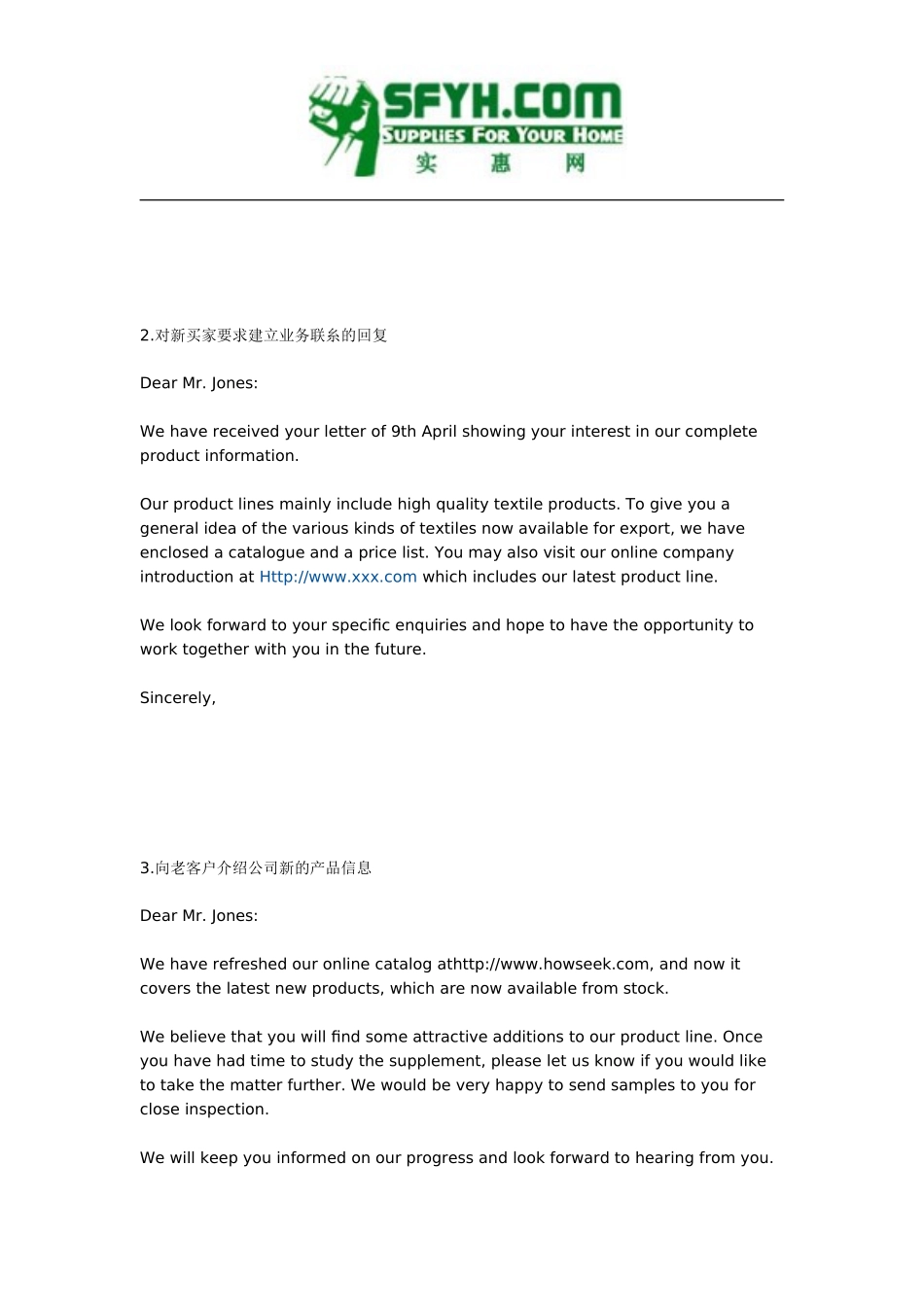 SFYH.COM
SUPPLIES FOR YOUR HOME
实 惠 网

2.对新买家要求建立业务联系的回复

Dear Mr. Jones:

We have received your letter of 9th April showing your interest in our complete product information.

Our product lines mainly include high quality textile products. To give you a general idea of the various kinds of textiles now available for export, we have enclosed a catalogue and a price list. You may also visit our online company introduction at Http://www.xxx.com which includes our latest product line.

We look forward to your specific enquiries and hope to have the opportunity to work together with you in the future.

Sincerely,

3.向老客户介绍公司新的产品信息

Dear Mr. Jones:

We have refreshed our online catalog athttp://www.howseek.com, and now it covers the latest new products, which are now available from stock.

We believe that you will find some attractive additions to our product line. Once you have had time to study the supplement, please let us know if you would like to take the matter further. We would be very happy to send samples to you for close inspection.

We will keep you informed on our progress and look forward to hearing from you.